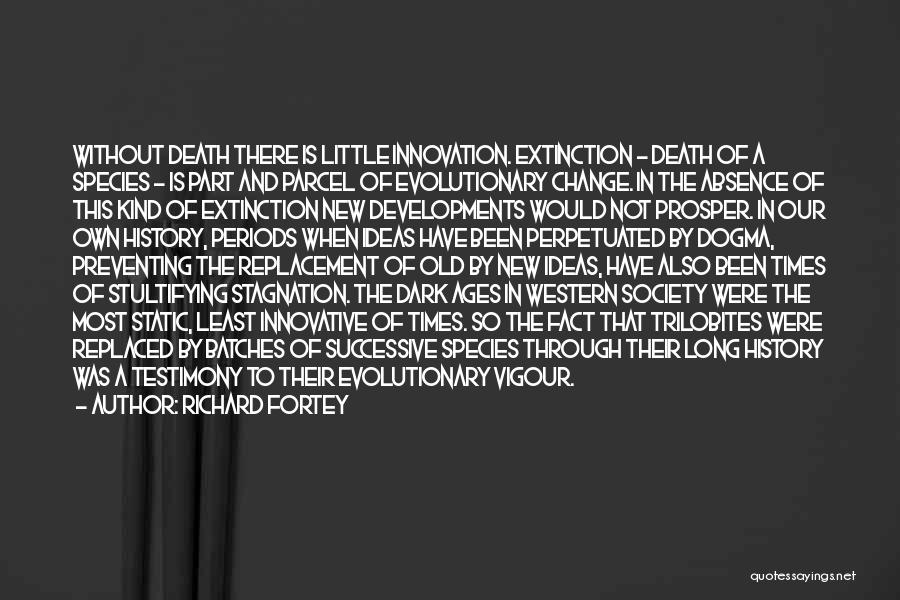 WITHOUT DEATH THERE IS LITTLE INNOVATION. EXTINCTION - DEATH OF A SPECIES - IS PART AND PARCEL OF EVOLUTIONARY CHANGE. IN THE ABSENCE OF THIS KIND OF EXTINCTION NEW DEVELOPMENTS WOULD NOT PROSPER. IN OUR OWN HISTORY, PERIODS WHEN IDEAS HAVE BEEN PERPETUATED BY DOGMA, PREVENTING THE REPLACEMENT OF OLD BY NEW IDEAS, HAVE ALSO BEEN TIMES OF STULTIFYING STAGNATION. THE DARK AGES IN WESTERN SOCIETY WERE THE MOST STATIC, LEAST INNOVATIVE OF TIMES. SO THE FACT THAT TRILOBITES WERE REPLACED BY BATCHES OF SUCCESSIVE SPECIES THROUGH THEIR LONG HISTORY WAS A TESTIMONY TO THEIR EVOLUTIONARY VIGOUR.

- AUTHOR: RICHARD FORTEY

quotessayings.net